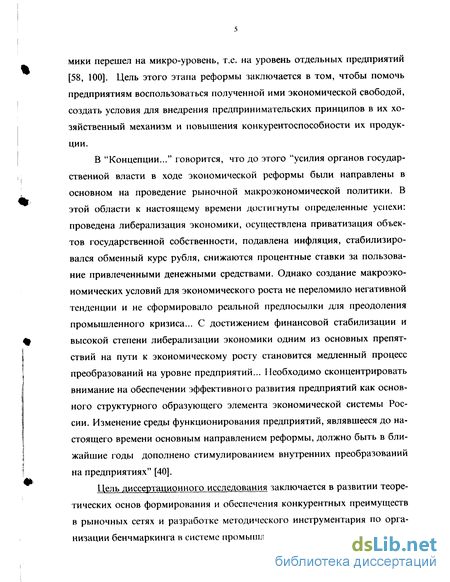 5

мики перешел на микро-уровень, т.е. на уровень отдельных предприятий [58, 100]. Цель этого этапа реформы заключается в том, чтобы помочь предприятиям воспользоваться полученной ими экономической свободой, создать условия для внедрения предпринимательских принципов в их хозяйственный механизм и повышения конкурентоспособности их продукции.

В "Концепции..." говорится, что до этого "усилия органов государственной власти в ходе экономической реформы были направлены в основном на проведение рыночной макроэкономической политики. В этой области к настоящему времени достигнуты определенные успехи: проведена либерализация экономики, осуществлена приватизация объектов государственной собственности, подавлена инфляция, стабилизировался обменный курс рубля, снижаются процентные ставки за пользование привлеченными денежными средствами. Однако создание макроэкономических условий для экономического роста не переломило негативной тенденции и не сформировало реальной предпосылки для преодоления промышленного кризиса... С достижением финансовой стабилизации и высокой степени либерализации экономики одним из основных препятствий на пути к экономическому росту становится медленный процесс преобразований на уровне предприятий... Необходимо сконцентрировать внимание на обеспечении эффективного развития предприятий как основного структурного образующего элемента экономической системы России. Изменение среды функционирования предприятий, являвшееся до настоящего времени основным направлением реформы, должно быть в ближайшие годы дополнено стимулированием внутренних преобразований на предприятиях" [40].

Цель диссертационного исследования заключается в развитии теоретических основ формирования и обеспечения конкурентных преимуществ в рыночных сетях и разработке методического инструментария по организации бенчмаркинга в системе промышл

dsLib.net
библиотека диссертаций